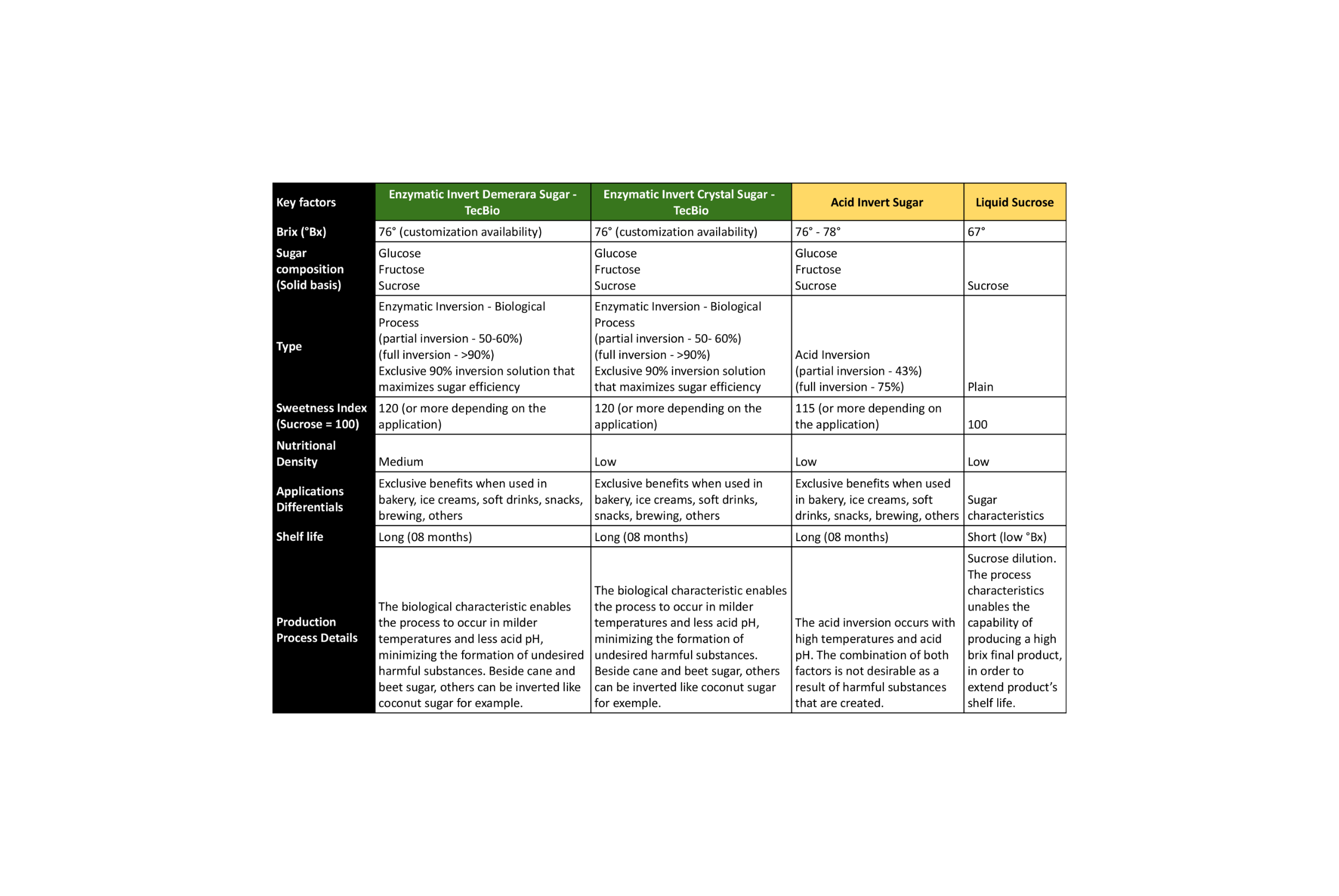 | Key factors | Enzymatic Invert Demerara Sugar - TecBio | Enzymatic Invert Crystal Sugar - TecBio | Acid Invert Sugar | Liquid Sucrose |
|---|---|---|---|---|
| Brix (°Bx) | 76° (customization availability) | 76° (customization availability) | 76° - 78° | 67° |
| Sugar composition (Solid basis) | Glucose Fructose Sucrose | Glucose Fructose Sucrose | Glucose Fructose Sucrose | Sucrose |
| Type | Enzymatic Inversion - Biological Process (partial inversion - 50-60%) (full inversion - >90%) Exclusive 90% inversion solution that maximizes sugar efficiency | Enzymatic Inversion - Biological Process (partial inversion - 50- 60%) (full inversion - >90%) Exclusive 90% inversion solution that maximizes sugar efficiency | Acid Inversion (partial inversion - 43%) (full inversion - 75%) | Plain |
| Sweetness Index (Sucrose = 100) | 120 (or more depending on the application) | 120 (or more depending on the application) | 115 (or more depending on the application) | 100 |
| Nutritional Density | Medium | Low | Low | Low |
| Applications Differentials | Exclusive benefits when used in bakery, ice creams, soft drinks, snacks, brewing, others | Exclusive benefits when used in bakery, ice creams, soft drinks, snacks, brewing, others | Exclusive benefits when used in bakery, ice creams, soft drinks, snacks, brewing, others | Sugar characteristics |
| Shelf life | Long (08 months) | Long (08 months) | Long (08 months) | Short (low °Bx) |
| Production Process Details | The biological characteristic enables the process to occur in milder temperatures and less acid pH, minimizing the formation of undesired harmful substances. Beside cane and beet sugar, others can be inverted like coconut sugar for example. | The biological characteristic enables the process to occur in milder temperatures and less acid pH, minimizing the formation of undesired harmful substances. Beside cane and beet sugar, others can be inverted like coconut sugar for exemple. | The acid inversion occurs with high temperatures and acid pH. The combination of both factors is not desirable as a result of harmful substances that are created. | Sucrose dilution. The process characteristics unables the capability of producing a high brix final product, in order to extend product's shelf life. |